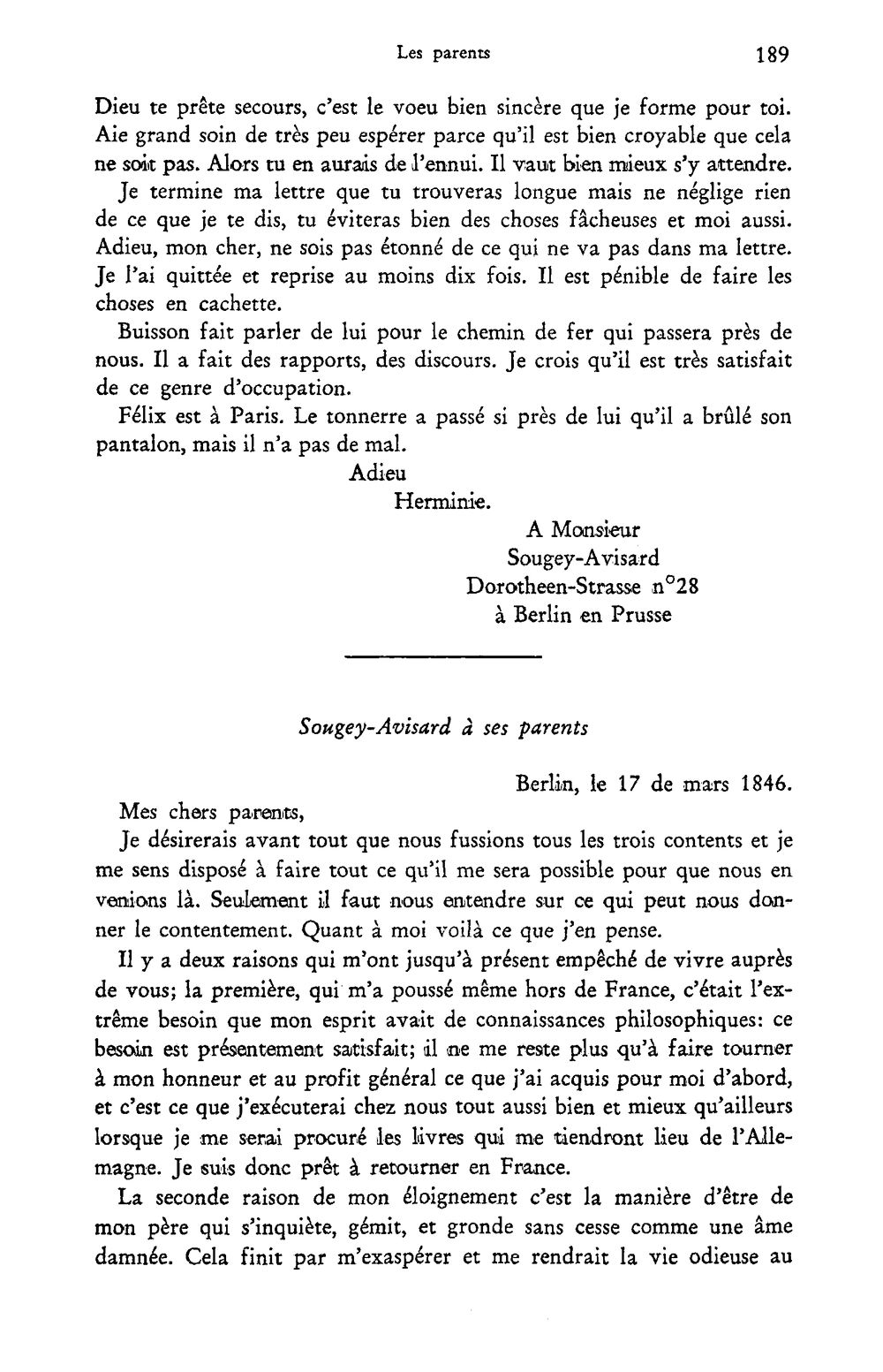 Les parents 189

Dieu te prête secours, c'est le voeu bien sincère que je forme pour toi. Aie grand soin de très peu espérer parce qu'il est bien croyable que cela ne soit pas. Alors tu en aurais de l'ennui. Il vaut bien mieux s'y attendre.

Je termine ma lettre que tu trouveras longue mais ne néglige rien de ce que je te dis, tu éviteras bien des choses fâcheuses et moi aussi. Adieu, mon cher, ne sois pas étonné de ce qui ne va pas dans ma lettre. Je l'ai quittée et reprise au moins dix fois. Il est pénible de faire les choses en cachette.

Buisson fait parler de lui pour le chemin de fer qui passera près de nous. Il a fait des rapports, des discours. Je crois qu'il est très satisfait de ce genre d'occupation.

Félix est à Paris. Le tonnerre a passé si près de lui qu'il a brûlé son pantalon, mais il n'a pas de mal.

Adieu
Herminie.

A Monsieur
Sougey-Avisard
Dorotheen-Strasse n°28
à Berlin en Prusse

Sougey-Avisard à ses parents

Berlin, le 17 de mars 1846.

Mes chers parents,

Je désirerais avant tout que nous fussions tous les trois contents et je me sens disposé à faire tout ce qu'il me sera possible pour que nous en venions là. Seulement il faut nous entendre sur ce qui peut nous donner le contentement. Quant à moi voilà ce que j'en pense.

Il y a deux raisons qui m'ont jusqu'à présent empêché de vivre auprès de vous; la première, qui m'a poussé même hors de France, c'était l'extrême besoin que mon esprit avait de connaissances philosophiques: ce besoin est présentement satisfait; il ne me reste plus qu'à faire tourner à mon honneur et au profit général ce que j'ai acquis pour moi d'abord, et c'est ce que j'exécuterai chez nous tout aussi bien et mieux qu'ailleurs lorsque je me serai procuré les livres qui me tiendront lieu de l'Allemagne. Je suis donc prêt à retourner en France.

La seconde raison de mon éloignement c'est la manière d'être de mon père qui s'inquiète, gémit, et gronde sans cesse comme une âme damnée. Cela finit par m'exaspérer et me rendrait la vie odieuse au